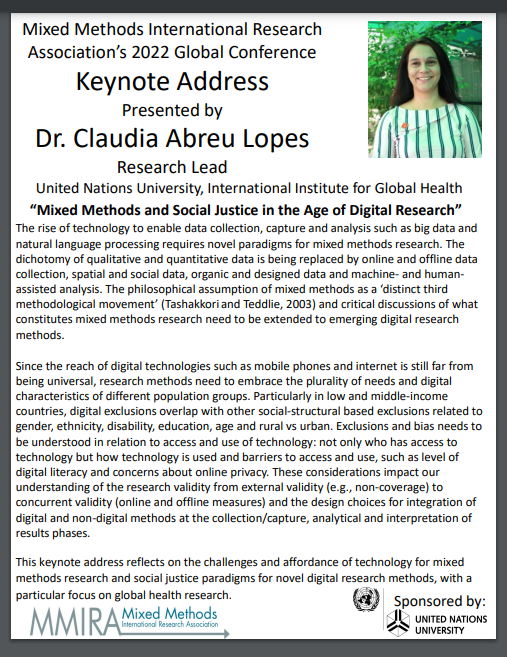 Mixed Methods International Research Association's 2022 Global Conference

Keynote Address

Presented by

Dr. Claudia Abreu Lopes

Research Lead

United Nations University, International Institute for Global Health

"Mixed Methods and Social Justice in the Age of Digital Research"

The rise of technology to enable data collection, capture and analysis such as big data and natural language processing requires novel paradigms for mixed methods research. The dichotomy of qualitative and quantitative data is being replaced by online and offline data collection, spatial and social data, organic and designed data and machine- and human-assisted analysis. The philosophical assumption of mixed methods as a 'distinct third methodological movement' (Tashakkori and Teddlie, 2003) and critical discussions of what constitutes mixed methods research need to be extended to emerging digital research methods.

Since the reach of digital technologies such as mobile phones and internet is still far from being universal, research methods need to embrace the plurality of needs and digital characteristics of different population groups. Particularly in low and middle-income countries, digital exclusions overlap with other social-structural based exclusions related to gender, ethnicity, disability, education, age and rural vs urban. Exclusions and bias needs to be understood in relation to access and use of technology: not only who has access to technology but how technology is used and barriers to access and use, such as level of digital literacy and concerns about online privacy. These considerations impact our understanding of the research validity from external validity (e.g., non-coverage) to concurrent validity (online and offline measures) and the design choices for integration of digital and non-digital methods at the collection/capture, analytical and interpretation of results phases.

This keynote address reflects on the challenges and affordance of technology for mixed methods research and social justice paradigms for novel digital research methods, with a particular focus on global health research.

MMIRA Mixed Methods International Research Association

Sponsored by:

UNITED NATIONS UNIVERSITY